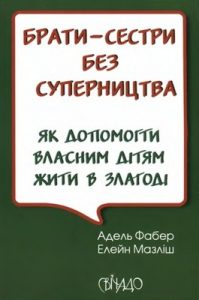 БРАТИ–СЕСТРИ БЕЗ СУПЕРНИЦТВА

ЯК ДОПОМОГТИ ВЛАСНИМ ДІТЯМ ЖИТИ В ЗЛАГОДІ

Адель Фабер
Елейн Мазліш

СВІЧАДО